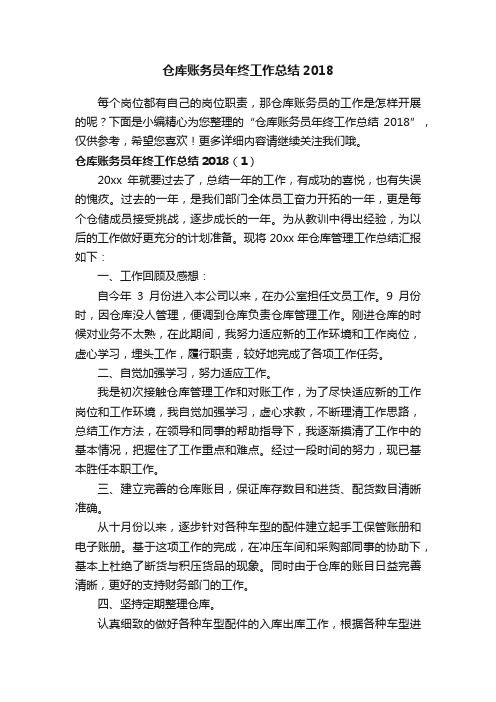 仓库账务员年终工作总结 2018

每个岗位都有自己的岗位职责，那仓库账务员的工作是怎样开展的呢？下面是小编精心为您整理的“仓库账务员年终工作总结 2018”，仅供参考，希望您喜欢！更多详细内容请继续关注我们哦。

仓库账务员年终工作总结 2018（1）

20xx 年就要过去了，总结一年的工作，有成功的喜悦，也有失误的愧疚。过去的一年，是我们部门全体员工奋力开拓的一年，更是每个仓储成员接受挑战，逐步成长的一年。为从教训中得出经验，为以后的工作做好更充分的计划准备。现将 20xx 年仓库管理工作总结汇报如下：

一、工作回顾及感想：

自今年 3 月份进入本公司以来，在办公室担任文员工作。9 月份时，因仓库没人管理，便调到仓库负责仓库管理工作。刚进仓库的时候对业务不太熟，在此期间，我努力适应新的工作环境和工作岗位，虚心学习，埋头工作，履行职责，较好地完成了各项工作任务。

二、自觉加强学习，努力适应工作。

我是初次接触仓库管理工作和对账工作，为了尽快适应新的工作岗位和工作环境，我自觉加强学习，虚心求教，不断理清工作思路，总结工作方法，在领导和同事的帮助指导下，我逐渐摸清了工作中的基本情况，把握住了工作重点和难点。经过一段时间的努力，现已基本胜任本职工作。

三、建立完善的仓库账目，保证库存数目和进货、配货数目清晰准确。

从十月份以来，逐步针对各种车型的配件建立起手工保管账册和电子账册。基于这项工作的完成，在冲压车间和采购部同事的协助下，基本上杜绝了断货与积压货品的现象。同时由于仓库的账目日益完善清晰，更好的支持财务部门的工作。

四、坚持定期整理仓库。

认真细致的做好各种车型配件的入库出库工作，根据各种车型进